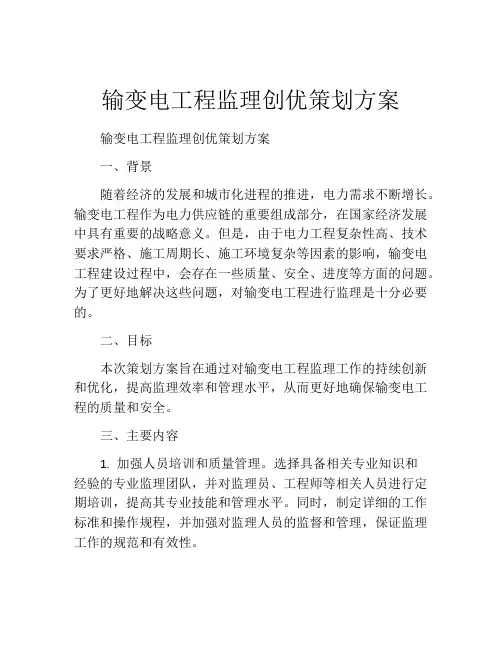 输变电工程监理创优策划方案

输变电工程监理创优策划方案

一、背景

随着经济的发展和城市化进程的推进，电力需求不断增长。输变电工程作为电力供应链的重要组成部分，在国家经济发展中具有重要的战略意义。但是，由于电力工程复杂性高、技术要求严格、施工周期长、施工环境复杂等因素的影响，输变电工程建设过程中，会存在一些质量、安全、进度等方面的问题。为了更好地解决这些问题，对输变电工程进行监理是十分必要的。

二、目标

本次策划方案旨在通过对输变电工程监理工作的持续创新和优化，提高监理效率和管理水平，从而更好地确保输变电工程的质量和安全。

三、主要内容

1. 加强人员培训和质量管理。选择具备相关专业知识和经验的专业监理团队，并对监理员、工程师等相关人员进行定期培训，提高其专业技能和管理水平。同时，制定详细的工作标准和操作规程，并加强对监理人员的监督和管理，保证监理工作的规范和有效性。